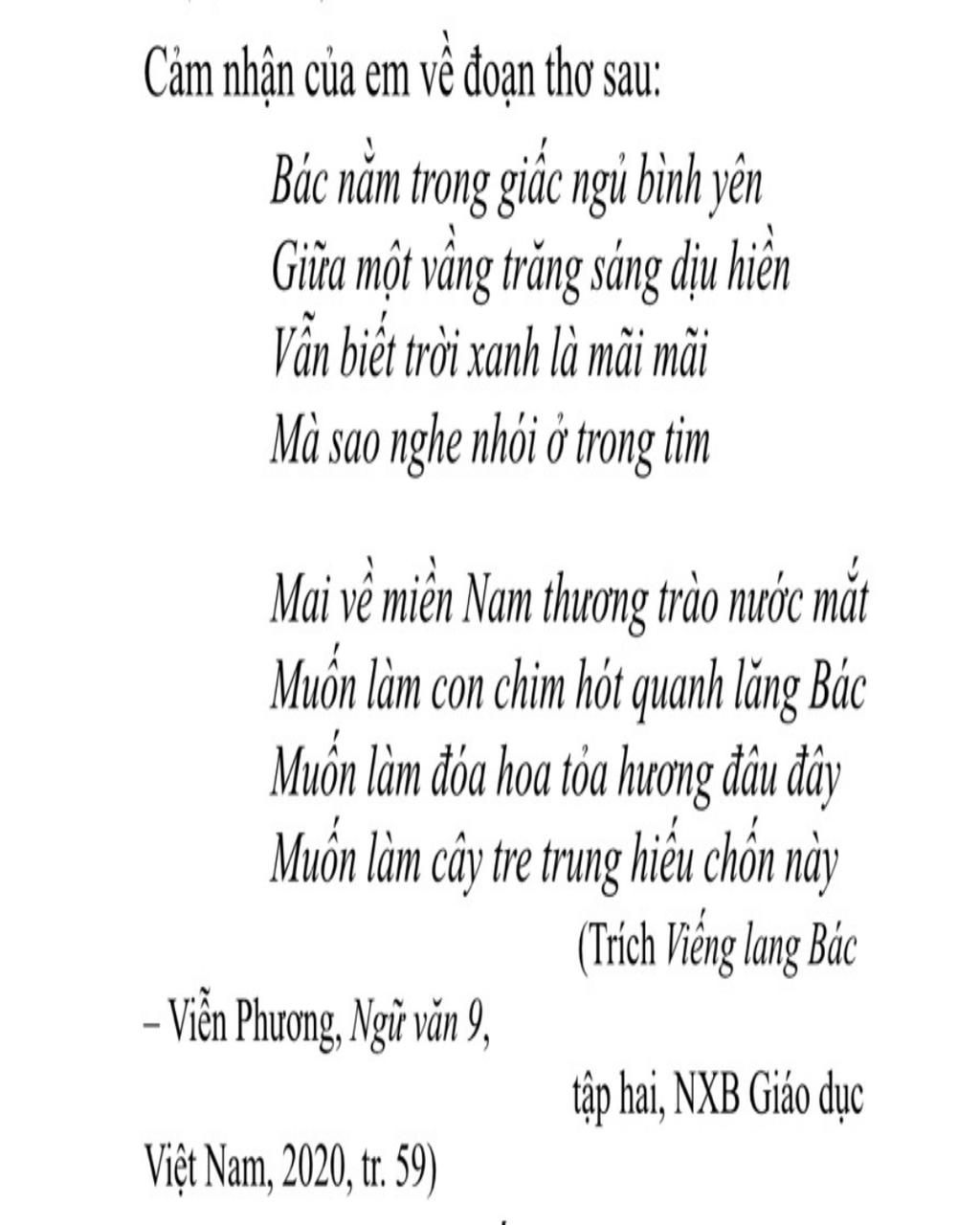 Cảm nhận của em về đoạn thơ sau:

Bác nằm trong giấc ngủ bình yên
Giữa một vầng trăng sáng dịu hiền
Vẫn biết trời xanh là mãi mãi
Mà sao nghe nhói ở trong tim

Mai về miền Nam thương trào nước mắt
Muốn làm con chim hót quanh lăng Bác
Muốn làm đóa hoa tỏa hương đâu đây
Muốn làm cây tre trung hiếu chốn này

(Trích Viếng lang Bác – Viễn Phương, Ngữ văn 9, tập hai, NXB Giáo dục Việt Nam, 2020, tr. 59)